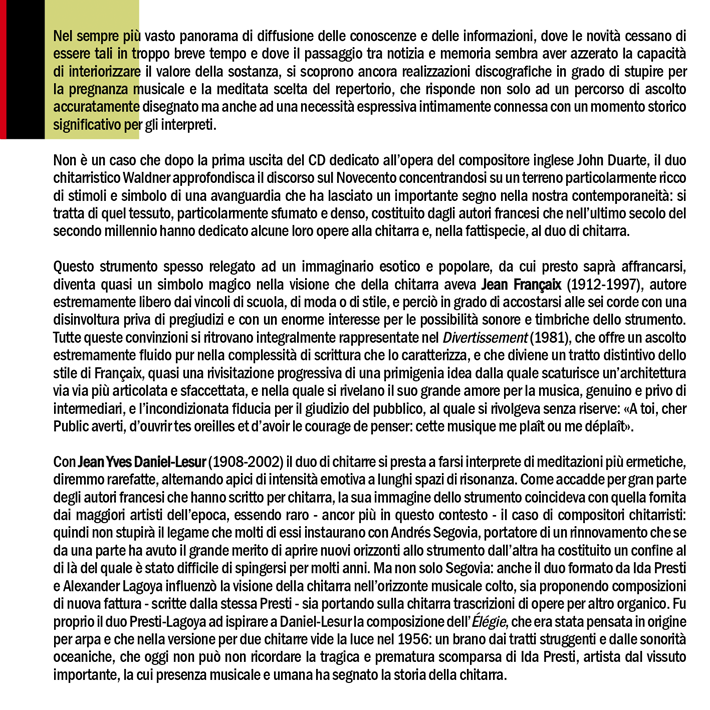 Nel sempre più vasto panorama di diffusione delle conoscenze e delle informazioni, dove le novità cessano di essere tali in troppo breve tempo e dove il passaggio tra notizia e memoria sembra aver azzerato la capacità di interiorizzare il valore della sostanza, si scoprono ancora realizzazioni discografiche in grado di stupire per la pregnanza musicale e la meditata scelta del repertorio, che risponde non solo ad un percorso di ascolto accuratamente disegnato ma anche ad una necessità espressiva intimamente connessa con un momento storico significativo per gli interpreti.

Non è un caso che dopo la prima uscita del CD dedicato all'opera del compositore inglese John Duarte, il duo chitarristico Waldner approfondisca il discorso sul Novecento concentrandosi su un terreno particolarmente ricco di stimoli e simbolo di una avanguardia che ha lasciato un importante segno nella nostra contemporaneità: si tratta di quel tessuto, particolarmente sfumato e denso, costituito dagli autori francesi che nell'ultimo secolo del secondo millennio hanno dedicato alcune loro opere alla chitarra e, nella fattispecie, al duo di chitarra.

Questo strumento spesso relegato ad un immaginario esotico e popolare, da cui presto saprà affrancarsi, diventa quasi un simbolo magico nella visione che della chitarra aveva Jean Françaix (1912-1997), autore estremamente libero dai vincoli di scuola, di moda o di stile, e perciò in grado di accostarsi alle sei corde con una disinvoltura priva di pregiudizi e con un enorme interesse per le possibilità sonore e timbriche dello strumento. Tutte queste convinzioni si ritrovano integralmente rappresentate nel Divertissement (1981), che offre un ascolto estremamente fluido pur nella complessità di scrittura che lo caratterizza, e che diviene un tratto distintivo dello stile di Françaix, quasi una rivisitazione progressiva di una primigenia idea dalla quale scaturisce un'architettura via via più articolata e sfaccettata, e nella quale si rivelano il suo grande amore per la musica, genuino e privo di intermediari, e l'incondizionata fiducia per il giudizio del pubblico, al quale si rivolgeva senza riserve: «A toi, cher Public averti, d'ouvrir tes oreilles et d'avoir le courage de penser: cette musique me plaît ou me déplaît».

Con Jean Yves Daniel-Lesur (1908-2002) il duo di chitarre si presta a farsi interprete di meditazioni più ermetiche, diremmo rarefatte, alternando apici di intensità emotiva a lunghi spazi di risonanza. Come accadde per gran parte degli autori francesi che hanno scritto per chitarra, la sua immagine dello strumento coincideva con quella fornita dai maggiori artisti dell'epoca, essendo raro - ancor più in questo contesto - il caso di compositori chitarristi: quindi non stupirà il legame che molti di essi instaurano con Andrés Segovia, portatore di un rinnovamento che se da una parte ha avuto il grande merito di aprire nuovi orizzonti allo strumento dall'altra ha costituito un confine al di là del quale è stato difficile di spingersi per molti anni. Ma non solo Segovia: anche il duo formato da Ida Presti e Alexander Lagoya influenzò la visione della chitarra nell'orizzonte musicale colto, sia proponendo composizioni di nuova fattura - scritte dalla stessa Presti - sia portando sulla chitarra trascrizioni di opere per altro organico. Fu proprio il duo Presti-Lagoya ad ispirare a Daniel-Lesur la composizione dell'Élégie, che era stata pensata in origine per arpa e che nella versione per due chitarre vide la luce nel 1956: un brano dai tratti struggenti e dalle sonorità oceaniche, che oggi non può non ricordare la tragica e prematura scomparsa di Ida Presti, artista dal vissuto importante, la cui presenza musicale e umana ha segnato la storia della chitarra.